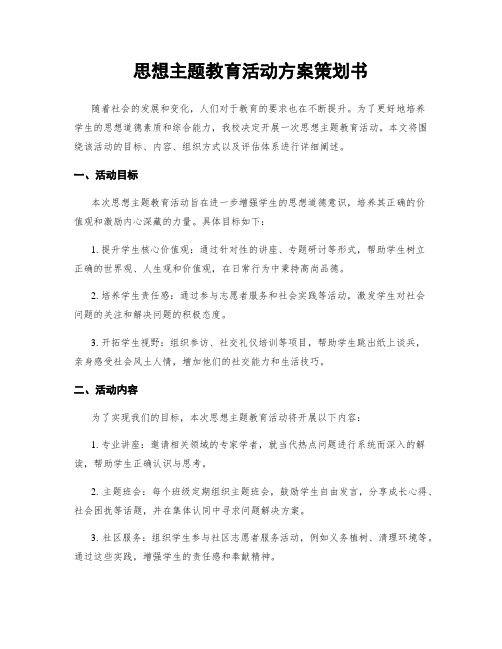 思想主题教育活动方案策划书

随着社会的发展和变化，人们对于教育的要求也在不断提升。为了更好地培养学生的思想道德素质和综合能力，我校决定开展一次思想主题教育活动。本文将围绕该活动的目标、内容、组织方式以及评估体系进行详细阐述。

一、活动目标

本次思想主题教育活动旨在进一步增强学生的思想道德意识，培养其正确的价值观和激励内心深藏的力量。具体目标如下：

1. 提升学生核心价值观：通过针对性的讲座、专题研讨等形式，帮助学生树立正确的世界观、人生观和价值观，在日常行为中秉持高尚品德。

2. 培养学生责任感：通过参与志愿者服务和社会实践等活动，激发学生对社会问题的关注和解决问题的积极态度。

3. 开拓学生视野：组织参访、社交礼仪培训等项目，帮助学生跳出纸上谈兵，亲身感受社会风土人情，增加他们的社交能力和生活技巧。

二、活动内容

为了实现我们的目标，本次思想主题教育活动将开展以下内容：

1. 专业讲座：邀请相关领域的专家学者，就当代热点问题进行系统而深入的解读，帮助学生正确认识与思考。

2. 主题班会：每个班级定期组织主题班会，鼓励学生自由发言，分享成长心得、社会困扰等话题，并在集体认同中寻求问题解决方案。

3. 社区服务：组织学生参与社区志愿者服务活动，例如义务植树、清理环境等。通过这些实践，增强学生的责任感和奉献精神。